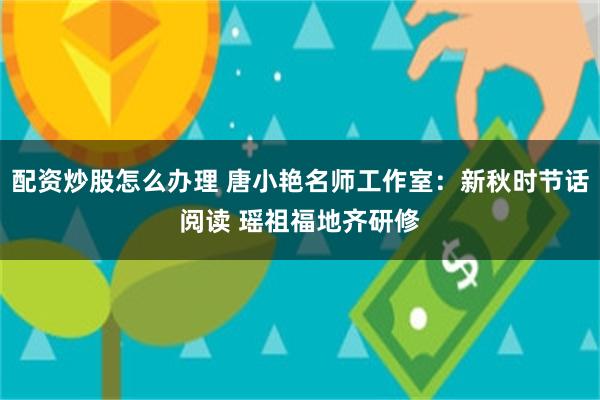 配资炒股怎么办理 唐小艳名师工作室：新秋时节话阅读 瑶祖福地齐研修

$